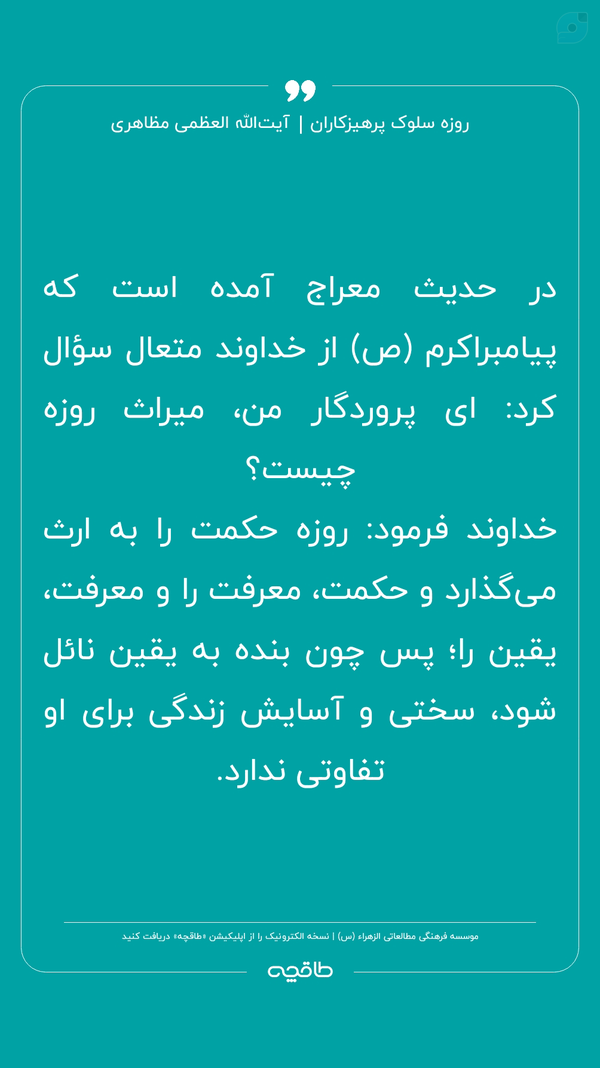 روزه سلوک پرهیزکاران | آیت‌الله العظمی مظاهری

در حدیث معراج آمده است که پیامبراکرم (ص) از خداوند متعال سؤال کرد: ای پروردگار من، میراث روزه چیست؟
خداوند فرمود: روزه حکمت را به ارث می‌گذارد و حکمت، معرفت را و معرفت، یقین را؛ پس چون بنده به یقین نائل شود، سختی و آسایش زندگی برای او تفاوتی ندارد.

موسسه فرهنگی مطالعاتی الزهراء (س) | نسخه الکترونیک را از اپلیکیشن «طاقچه» دریافت کنید

طاقچه